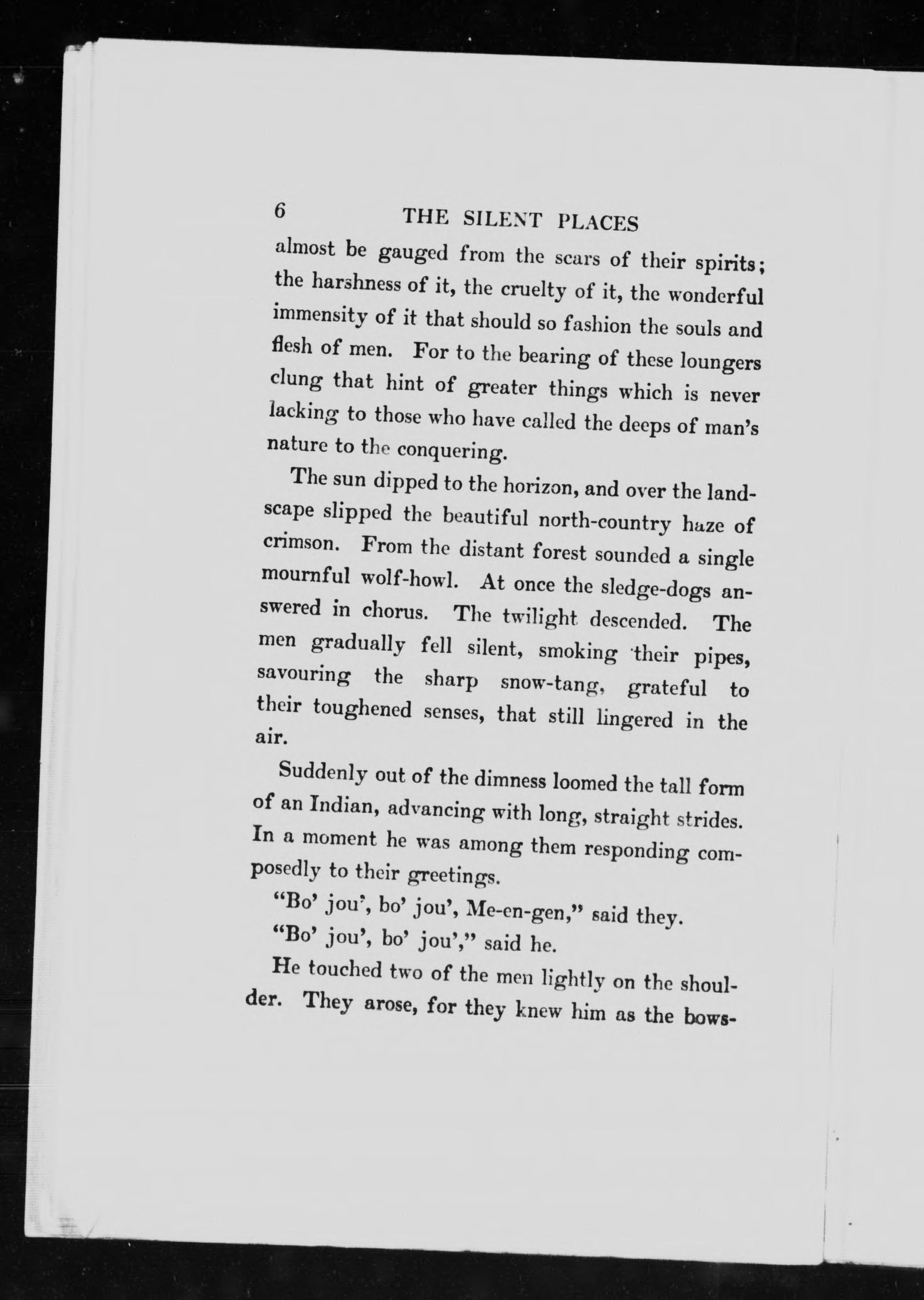 6 THE SILENT PLACES

almost be gauged from the scars of their spirits; the harshness of it, the cruelty of it, the wonderful immensity of it that should so fashion the souls and flesh of men. For to the bearing of these loungers clung that hint of greater things which is never lacking to those who have called the deeps of man's nature to the conquering.

The sun dipped to the horizon, and over the landscape slipped the beautiful north-country haze of crimson. From the distant forest sounded a single mournful wolf-howl. At once the sledge-dogs answered in chorus. The twilight descended. The men gradually fell silent, smoking their pipes, savouring the sharp snow-tang, grateful to their toughened senses, that still lingered in the air.

Suddenly out of the dimness loomed the tall form of an Indian, advancing with long, straight strides. In a moment he was among them responding composedly to their greetings.

"Bo' jou', bo' jou', Me-en-gen," said they.

"Bo' jou', bo' jou'," said he.

He touched two of the men lightly on the shoulder. They arose, for they knew him as the bows-